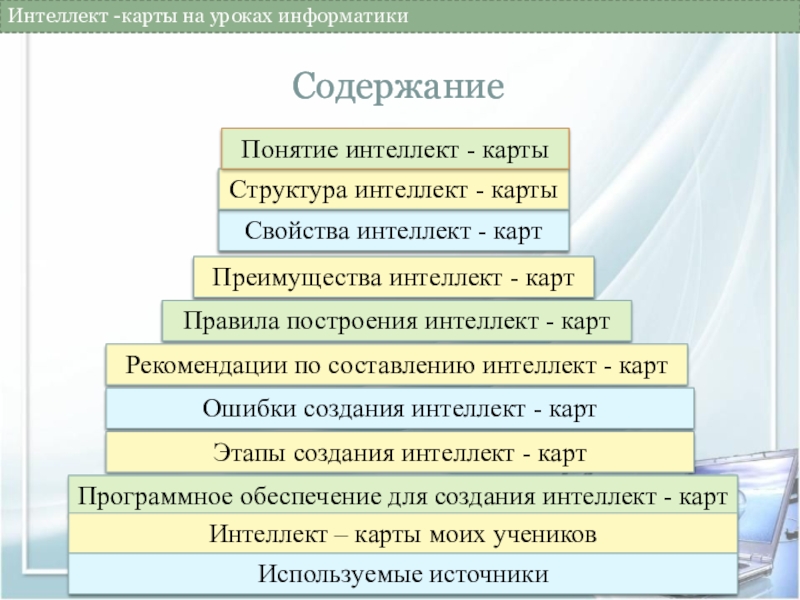 Интеллект -карты на уроках информатики

Содержание

Понятие интеллект - карты

Структура интеллект - карты

Свойства интеллект - карт

Преимущества интеллект - карт

Правила построения интеллект - карт

Рекомендации по составлению интеллект - карт

Ошибки создания интеллект - карт

Этапы создания интеллект - карт

Программное обеспечение для создания интеллект - карт

Интеллект – карты моих учеников

Используемые источники